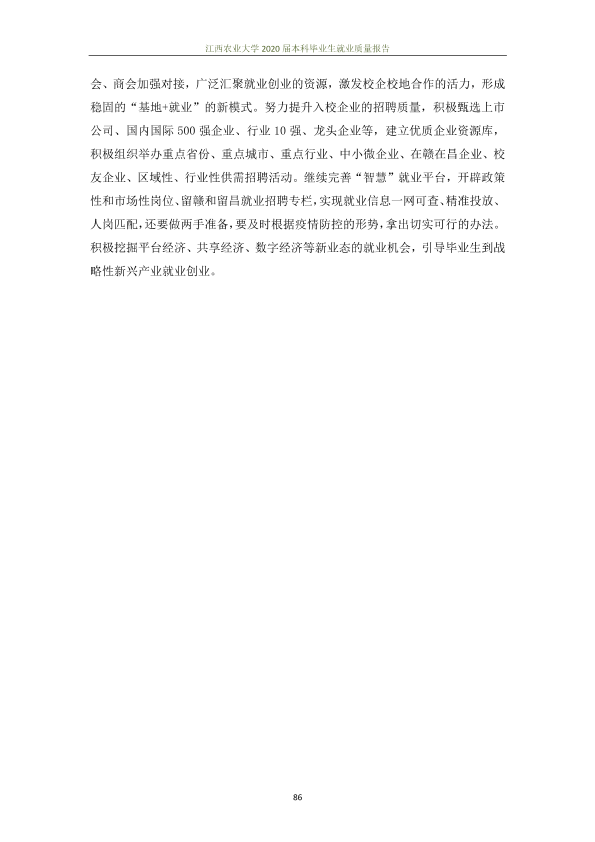 江西农业大学2020届本科毕业生就业质量报告

会、商会加强对接，广泛汇聚就业创业的资源，激发校企校地合作的活力，形成稳固的“基地+就业”的新模式。努力提升入校企业的招聘质量，积极甄选上市公司、国内国际500强企业、行业10强、龙头企业等，建立优质企业资源库，积极组织举办重点省份、重点城市、重点行业、中小微企业、在赣在昌企业、校友企业、区域性、行业性供需招聘活动。继续完善“智慧”就业平台，开辟政策性和市场性岗位、留赣和留昌就业招聘专栏，实现就业信息一网可查、精准投放、人岗匹配，还要做两手准备，要及时根据疫情防控的形势，拿出切实可行的办法。积极挖掘平台经济、共享经济、数字经济等新业态的就业机会，引导毕业生到战略性新兴产业就业创业。

86